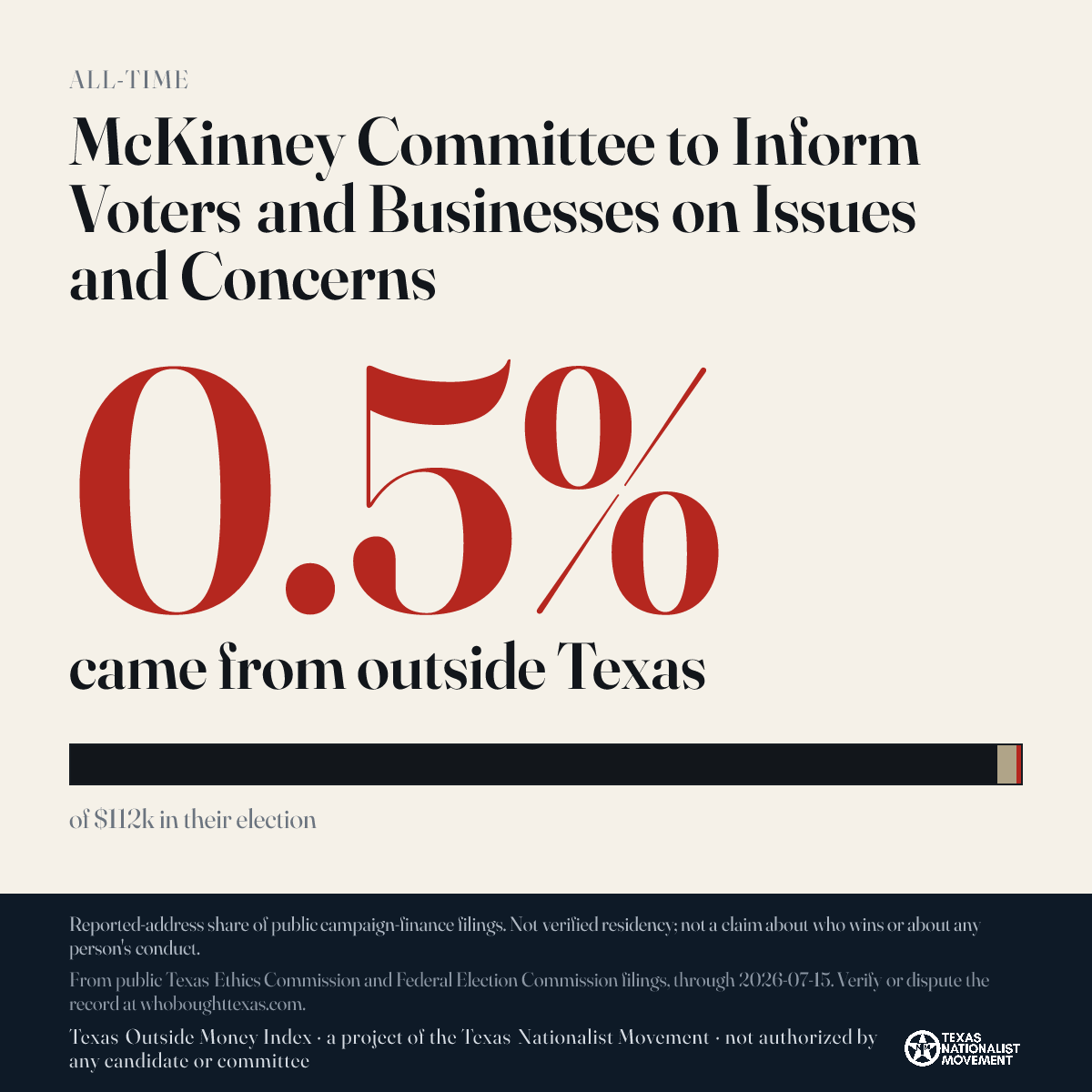 ALL-TIME

McKinney Committee to Inform Voters and Businesses on Issues and Concerns

0.5%

came from outside Texas

of $112k in their election

Reported-address share of public campaign-finance filings. Not verified residency; not a claim about who wins or about any person's conduct.

From public Texas Ethics Commission and Federal Election Commission filings, through 2026-07-15. Verify or dispute the record at whoboughttexas.com.

Texas Outside Money Index · a project of the Texas Nationalist Movement · not authorized by any candidate or committee

TEXAS NATIONALIST MOVEMENT